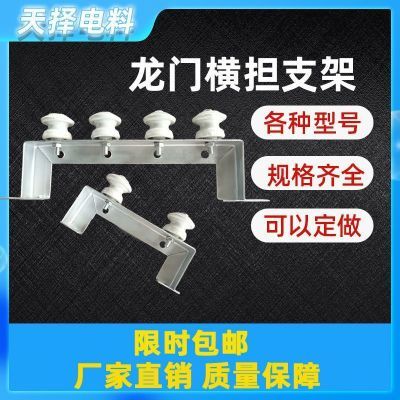 天择电料

龙门横担支架

各种型号

规格齐全

可以定做

限时包邮

厂家直销 质量保障